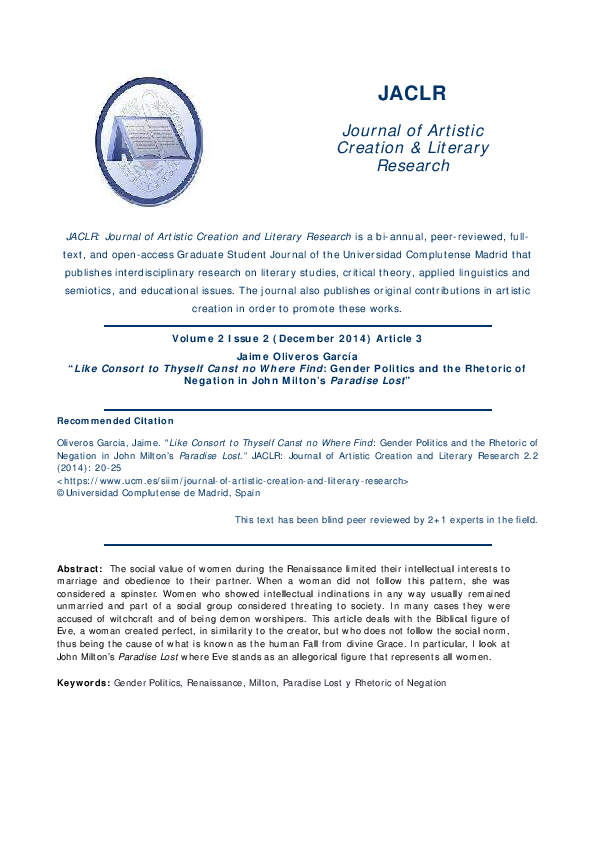 JACLR

Journal of Artistic Creation & Literary Research

JACLR: Journal of Artistic Creation and Literary Research is a bi-annual, peer-reviewed, full-text, and open-access Graduate Student Journal of the Universidad Complutense Madrid that publishes interdisciplinary research on literary studies, critical theory, applied linguistics and semiotics, and educational issues. The journal also publishes original contributions in artistic creation in order to promote these works.

Volume 2 Issue 2 (December 2014) Article 3
Jaime Oliveros García
"Like Consort to Thyself Canst no Where Find: Gender Politics and the Rhetoric of Negation in John Milton's Paradise Lost"

Recommended Citation

Oliveros García, Jaime. "Like Consort to Thyself Canst no Where Find: Gender Politics and the Rhetoric of Negation in John Milton's Paradise Lost." JACLR: Journal of Artistic Creation and Literary Research 2.2 (2014): 20-25
<https://www.ucm.es/siim/journal-of-artistic-creation-and-literary-research>
© Universidad Complutense de Madrid, Spain

This text has been blind peer reviewed by 2+1 experts in the field.

Abstract: The social value of women during the Renaissance limited their intellectual interests to marriage and obedience to their partner. When a woman did not follow this pattern, she was considered a spinster. Women who showed intellectual inclinations in any way usually remained unmarried and part of a social group considered threating to society. In many cases they were accused of witchcraft and of being demon worshipers. This article deals with the Biblical figure of Eve, a woman created perfect, in similarity to the creator, but who does not follow the social norm, thus being the cause of what is known as the human Fall from divine Grace. In particular, I look at John Milton's Paradise Lost where Eve stands as an allegorical figure that represents all women.

Keywords: Gender Politics, Renaissance, Milton, Paradise Lost y Rhetoric of Negation